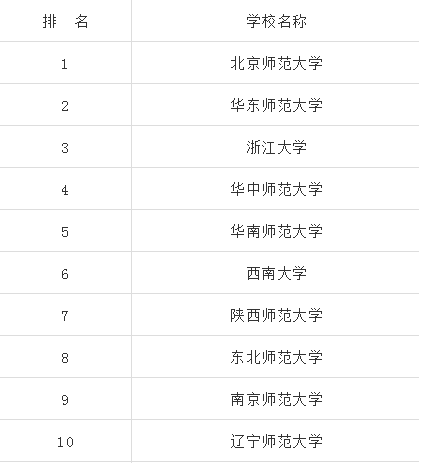 | 排　名 | 学校名称 |
|---|---|
| 1 | 北京师范大学 |
| 2 | 华东师范大学 |
| 3 | 浙江大学 |
| 4 | 华中师范大学 |
| 5 | 华南师范大学 |
| 6 | 西南大学 |
| 7 | 陕西师范大学 |
| 8 | 东北师范大学 |
| 9 | 南京师范大学 |
| 10 | 辽宁师范大学 |